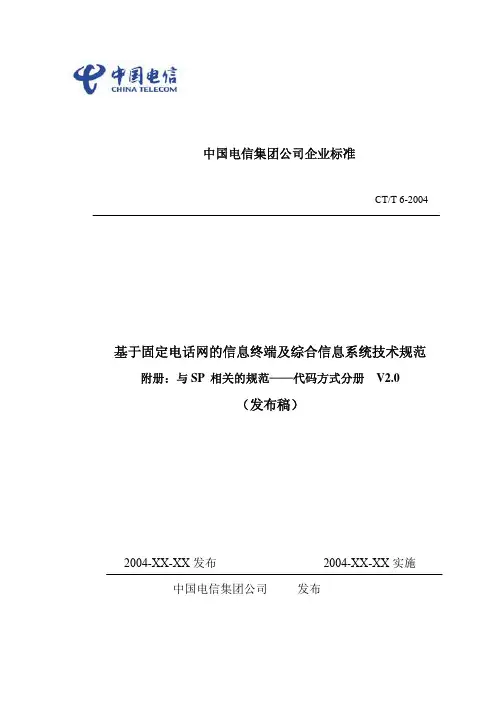 中国电信
CHINA TELECOM

中国电信集团公司企业标准

CT/T 6-2004

基于固定电话网的信息终端及综合信息系统技术规范

附册：与SP相关的规范——代码方式分册 V2.0

（发布稿）

2004-XX-XX发布 2004-XX-XX实施

中国电信集团公司 发布